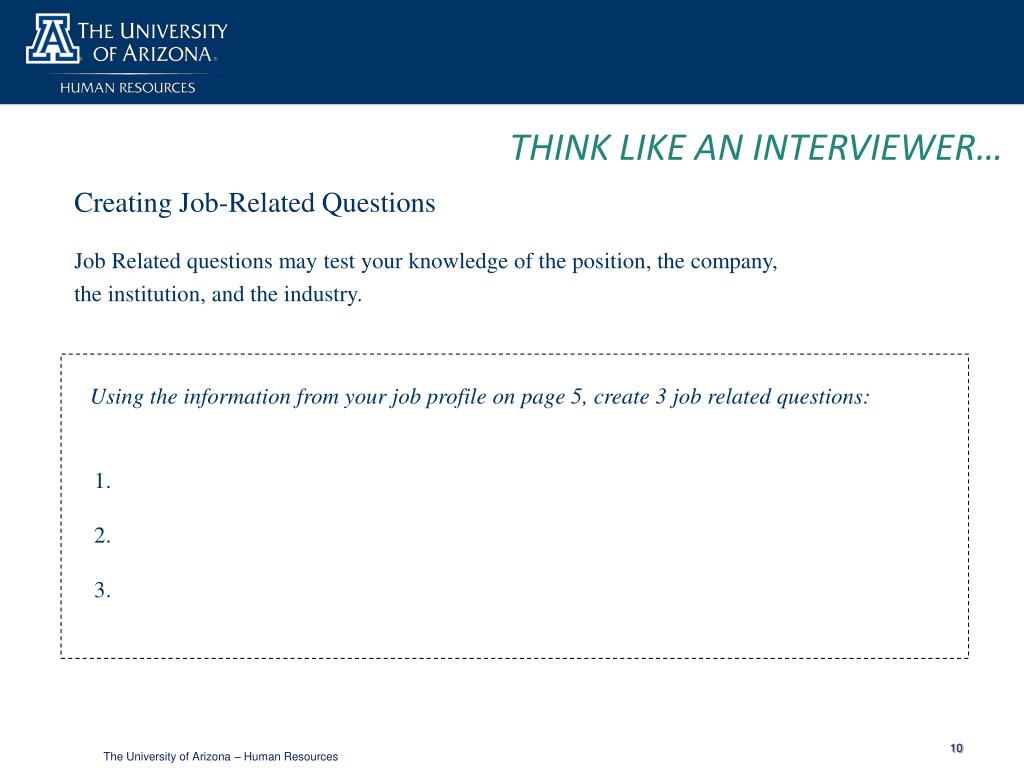 THE UNIVERSITY OF ARIZONA®
HUMAN RESOURCES

THINK LIKE AN INTERVIEWER…

Creating Job-Related Questions

Job Related questions may test your knowledge of the position, the company, the institution, and the industry.

Using the information from your job profile on page 5, create 3 job related questions:

1.

2.

3.

The University of Arizona – Human Resources

10